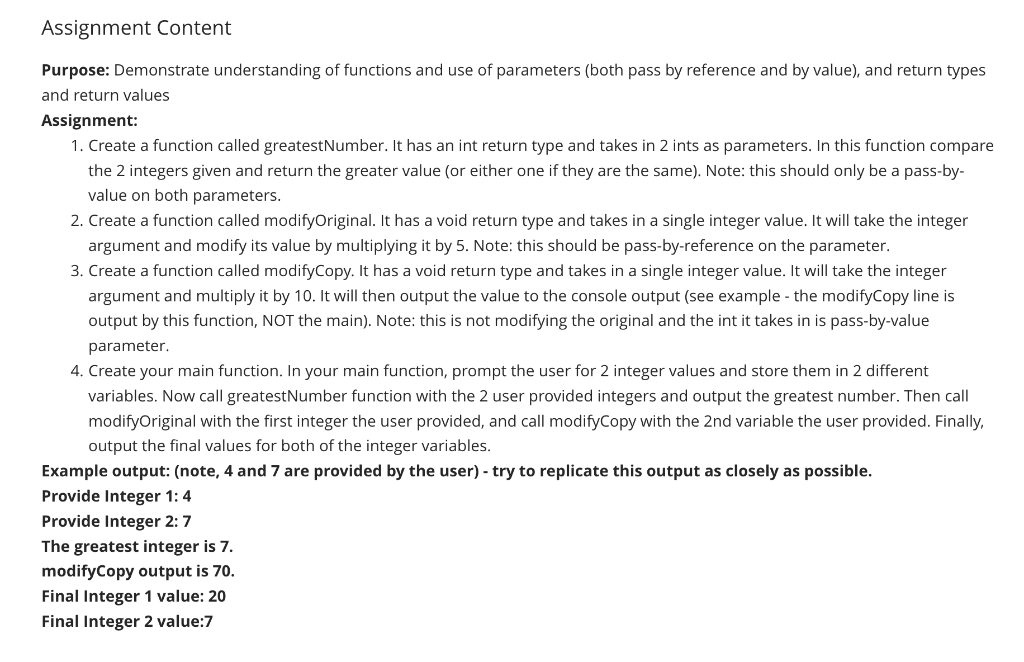 Assignment Content

Purpose: Demonstrate understanding of functions and use of parameters (both pass by reference and by value), and return types and return values

Assignment:

1. Create a function called greatestNumber. It has an int return type and takes in 2 ints as parameters. In this function compare the 2 integers given and return the greater value (or either one if they are the same). Note: this should only be a pass-by-value on both parameters.
2. Create a function called modifyOriginal. It has a void return type and takes in a single integer value. It will take the integer argument and modify its value by multiplying it by 5. Note: this should be pass-by-reference on the parameter.
3. Create a function called modifyCopy. It has a void return type and takes in a single integer value. It will take the integer argument and multiply it by 10. It will then output the value to the console output (see example - the modifyCopy line is output by this function, NOT the main). Note: this is not modifying the original and the int it takes in is pass-by-value parameter.
4. Create your main function. In your main function, prompt the user for 2 integer values and store them in 2 different variables. Now call greatestNumber function with the 2 user provided integers and output the greatest number. Then call modifyOriginal with the first integer the user provided, and call modifyCopy with the 2nd variable the user provided. Finally, output the final values for both of the integer variables.

Example output: (note, 4 and 7 are provided by the user) - try to replicate this output as closely as possible.
Provide Integer 1: 4
Provide Integer 2: 7
The greatest integer is 7.
modifyCopy output is 70.
Final Integer 1 value: 20
Final Integer 2 value:7